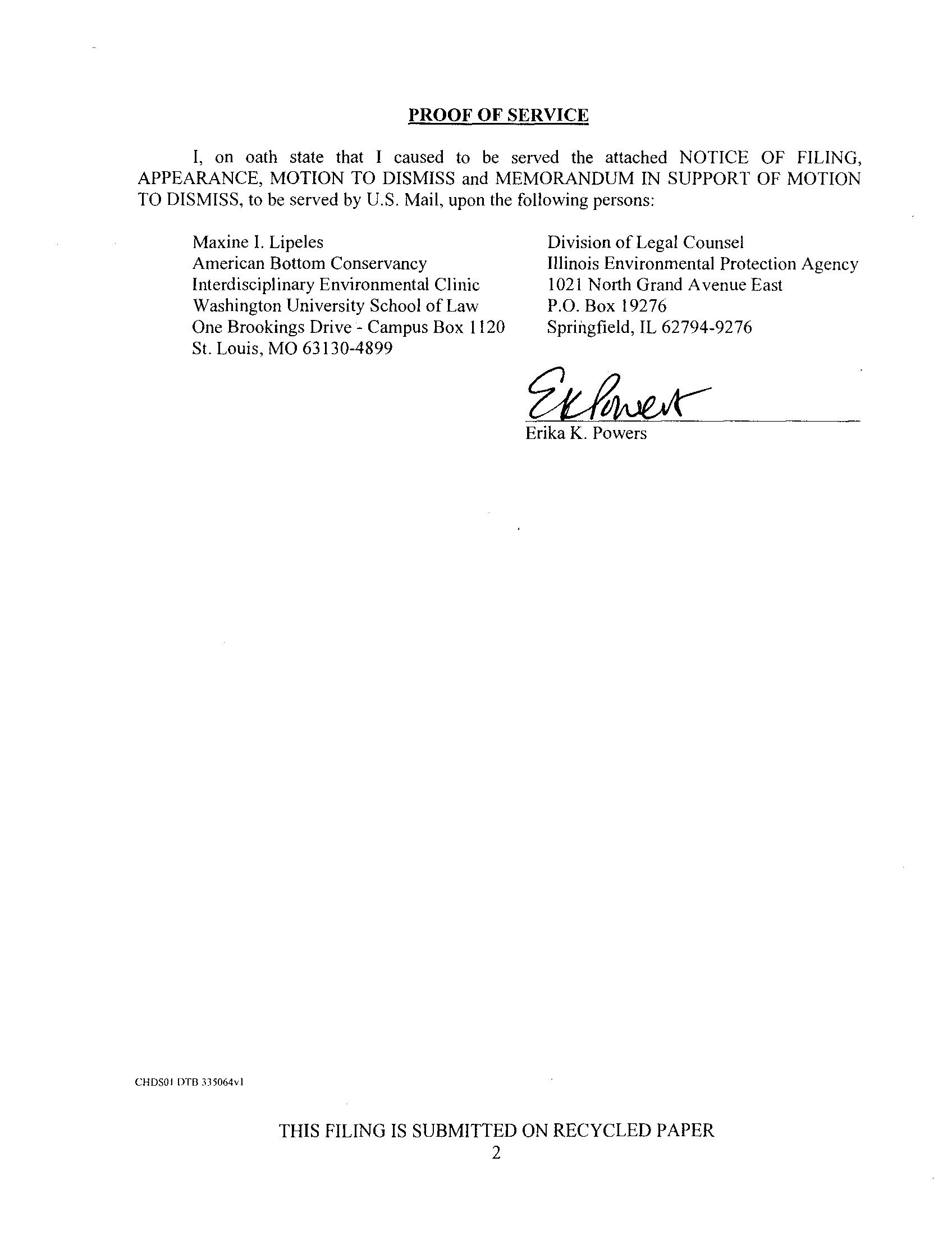 PROOF OF SERVICE

I, on oath state that I caused to be served the attached NOTICE OF FILING, APPEARANCE, MOTION TO DISMISS and MEMORANDUM IN SUPPORT OF MOTION TO DISMISS, to be served by U.S. Mail, upon the following persons:

Maxine I. Lipeles
American Bottom Conservancy
Interdisciplinary Environmental Clinic
Washington University School of Law
One Brookings Drive - Campus Box 1120
St. Louis, MO 63130-4899

Division of Legal Counsel
Illinois Environmental Protection Agency
1021 North Grand Avenue East
P.O. Box 19276
Springfield, IL 62794-9276

EKPowers
Erika K. Powers

CHDS01 DTB 335064v1

THIS FILING IS SUBMITTED ON RECYCLED PAPER
2